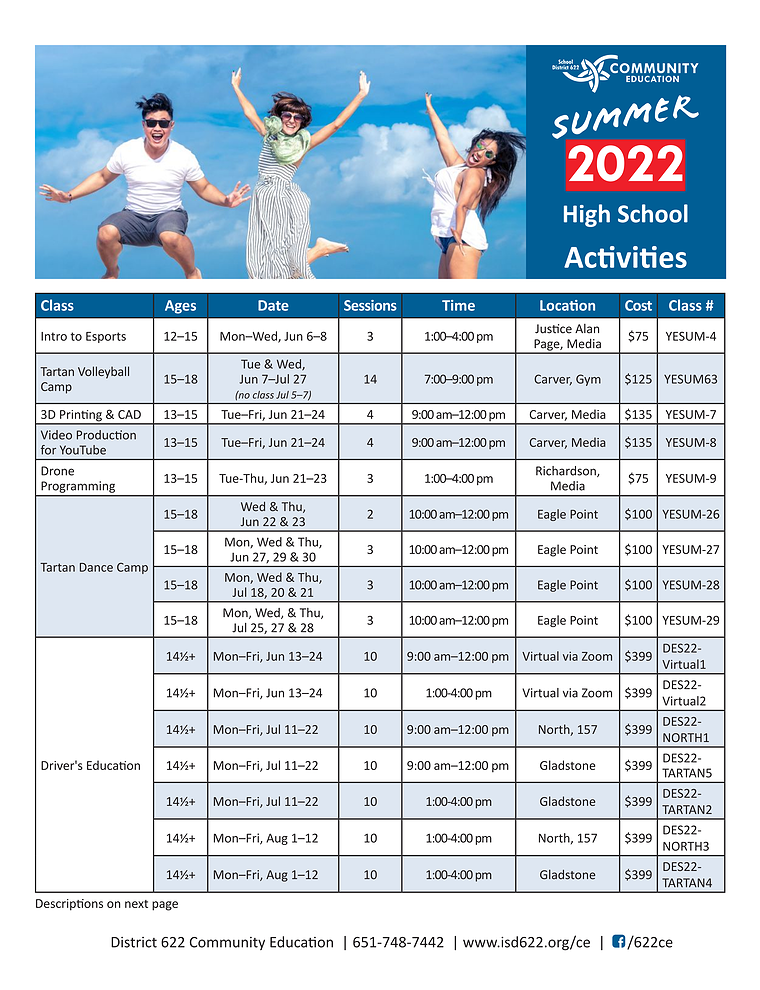 School District 622 COMMUNITY EDUCATION

SUMMER 2022 High School Activities

| Class | Ages | Date | Sessions | Time | Location | Cost | Class # |
|---|---|---|---|---|---|---|---|
| Intro to Esports | 12–15 | Mon–Wed, Jun 6–8 | 3 | 1:00–4:00 pm | Justice Alan Page, Media | $75 | YESUM-4 |
| Tartan Volleyball Camp | 15–18 | Tue & Wed, Jun 7–Jul 27 (no class Jul 5–7) | 14 | 7:00–9:00 pm | Carver, Gym | $125 | YESUM63 |
| 3D Printing & CAD | 13–15 | Tue–Fri, Jun 21–24 | 4 | 9:00 am–12:00 pm | Carver, Media | $135 | YESUM-7 |
| Video Production for YouTube | 13–15 | Tue–Fri, Jun 21–24 | 4 | 9:00 am–12:00 pm | Carver, Media | $135 | YESUM-8 |
| Drone Programming | 13–15 | Tue-Thu, Jun 21–23 | 3 | 1:00–4:00 pm | Richardson, Media | $75 | YESUM-9 |
| Tartan Dance Camp | 15–18 | Wed & Thu, Jun 22 & 23 | 2 | 10:00 am–12:00 pm | Eagle Point | $100 | YESUM-26 |
| | 15–18 | Mon, Wed & Thu, Jun 27, 29 & 30 | 3 | 10:00 am–12:00 pm | Eagle Point | $100 | YESUM-27 |
| | 15–18 | Mon, Wed & Thu, Jul 18, 20 & 21 | 3 | 10:00 am–12:00 pm | Eagle Point | $100 | YESUM-28 |
| | 15–18 | Mon, Wed, & Thu, Jul 25, 27 & 28 | 3 | 10:00 am–12:00 pm | Eagle Point | $100 | YESUM-29 |
| Driver's Education | 14½+ | Mon–Fri, Jun 13–24 | 10 | 9:00 am–12:00 pm | Virtual via Zoom | $399 | DES22-Virtual1 |
| | 14½+ | Mon–Fri, Jun 13–24 | 10 | 1:00-4:00 pm | Virtual via Zoom | $399 | DES22-Virtual2 |
| | 14½+ | Mon–Fri, Jul 11–22 | 10 | 9:00 am–12:00 pm | North, 157 | $399 | DES22-NORTH1 |
| | 14½+ | Mon–Fri, Jul 11–22 | 10 | 9:00 am–12:00 pm | Gladstone | $399 | DES22-TARTAN5 |
| | 14½+ | Mon–Fri, Jul 11–22 | 10 | 1:00-4:00 pm | Gladstone | $399 | DES22-TARTAN2 |
| | 14½+ | Mon–Fri, Aug 1–12 | 10 | 1:00-4:00 pm | North, 157 | $399 | DES22-NORTH3 |
| | 14½+ | Mon–Fri, Aug 1–12 | 10 | 1:00-4:00 pm | Gladstone | $399 | DES22-TARTAN4 |

Descriptions on next page

District 622 Community Education | 651-748-7442 | www.isd622.org/ce | /622ce